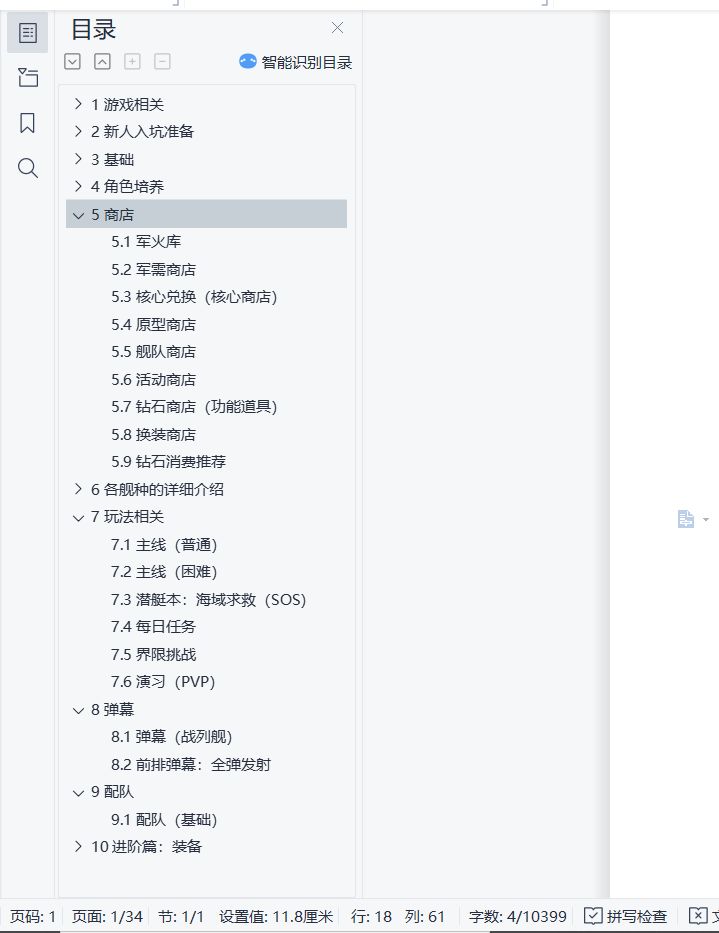 目录

智能识别目录

1 游戏相关
2 新人入坑准备
3 基础
4 角色培养
5 商店
5.1 军火库
5.2 军需商店
5.3 核心兑换（核心商店）
5.4 原型商店
5.5 舰队商店
5.6 活动商店
5.7 钻石商店（功能道具）
5.8 换装商店
5.9 钻石消费推荐
6 各舰种的详细介绍
7 玩法相关
7.1 主线（普通）
7.2 主线（困难）
7.3 潜艇本：海域求救（SOS）
7.4 每日任务
7.5 界限挑战
7.6 演习（PVP）
8 弹幕
8.1 弹幕（战列舰）
8.2 前排弹幕：全弹发射
9 配队
9.1 配队（基础）
10 进阶篇：装备

页码: 1 页面: 1/34 节: 1/1 设置值: 11.8厘米 行: 18 列: 61 字数: 4/10399 拼写检查 文